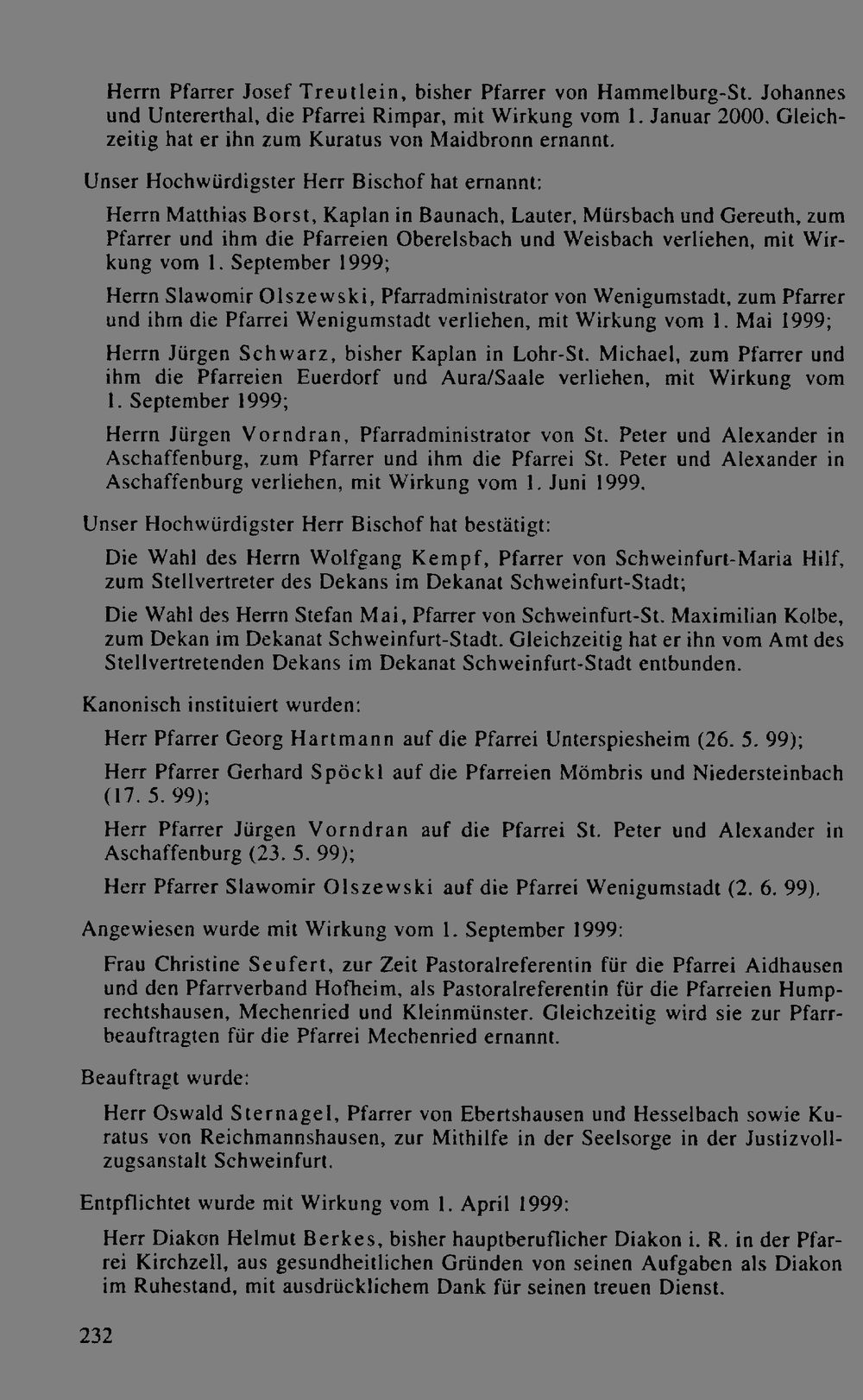 Herrn Pfarrer Josef Treutlein, bisher Pfarrer von Hammelburg-St. Johannes und Untererthal, die Pfarrei Rimpar, mit Wirkung vom 1. Januar 2000. Gleichzeitig hat er ihn zum Kuratus von Maidbronn ernannt.

Unser Hochwürdigster Herr Bischof hat ernannt:

Herrn Matthias Borst, Kaplan in Baunach, Lauter, Mürsbach und Gereuth, zum Pfarrer und ihm die Pfarreien Oberelsbach und Weisbach verliehen, mit Wirkung vom 1. September 1999;

Herrn Slawomir Olszewski, Pfarradministrator von Wenigumstadt, zum Pfarrer und ihm die Pfarrei Wenigumstadt verliehen, mit Wirkung vom 1. Mai 1999;

Herrn Jürgen Schwarz, bisher Kaplan in Lohr-St. Michael, zum Pfarrer und ihm die Pfarreien Euerdorf und Aura/Saale verliehen, mit Wirkung vom 1. September 1999;

Herrn Jürgen Vorndran, Pfarradministrator von St. Peter und Alexander in Aschaffenburg, zum Pfarrer und ihm die Pfarrei St. Peter und Alexander in Aschaffenburg verliehen, mit Wirkung vom 1. Juni 1999.

Unser Hochwürdigster Herr Bischof hat bestätigt:

Die Wahl des Herrn Wolfgang Kempf, Pfarrer von Schweinfurt-Maria Hilf, zum Stellvertreter des Dekans im Dekanat Schweinfurt-Stadt;

Die Wahl des Herrn Stefan Mai, Pfarrer von Schweinfurt-St. Maximilian Kolbe, zum Dekan im Dekanat Schweinfurt-Stadt. Gleichzeitig hat er ihn vom Amt des Stellvertretenden Dekans im Dekanat Schweinfurt-Stadt entbunden.

Kanonisch instituiert wurden:

Herr Pfarrer Georg Hartmann auf die Pfarrei Unterspiesheim (26. 5. 99);

Herr Pfarrer Gerhard Spöckl auf die Pfarreien Mömbris und Niedersteinbach (17. 5. 99);

Herr Pfarrer Jürgen Vorndran auf die Pfarrei St. Peter und Alexander in Aschaffenburg (23. 5. 99);

Herr Pfarrer Slawomir Olszewski auf die Pfarrei Wenigumstadt (2. 6. 99).

Angewiesen wurde mit Wirkung vom 1. September 1999:

Frau Christine Seufert, zur Zeit Pastoralreferentin für die Pfarrei Aidhausen und den Pfarrverband Hofheim, als Pastoralreferentin für die Pfarreien Humprechtshausen, Mechenried und Kleinmünster. Gleichzeitig wird sie zur Pfarrbeauftragten für die Pfarrei Mechenried ernannt.

Beauftragt wurde:

Herr Oswald Sternagel, Pfarrer von Ebertshausen und Hesselbach sowie Kuratus von Reichmannshausen, zur Mithilfe in der Seelsorge in der Justizvollzugsanstalt Schweinfurt.

Entpflichtet wurde mit Wirkung vom 1. April 1999:

Herr Diakon Helmut Berkes, bisher hauptberuflicher Diakon i. R. in der Pfarrei Kirchzell, aus gesundheitlichen Gründen von seinen Aufgaben als Diakon im Ruhestand, mit ausdrücklichem Dank für seinen treuen Dienst.

232